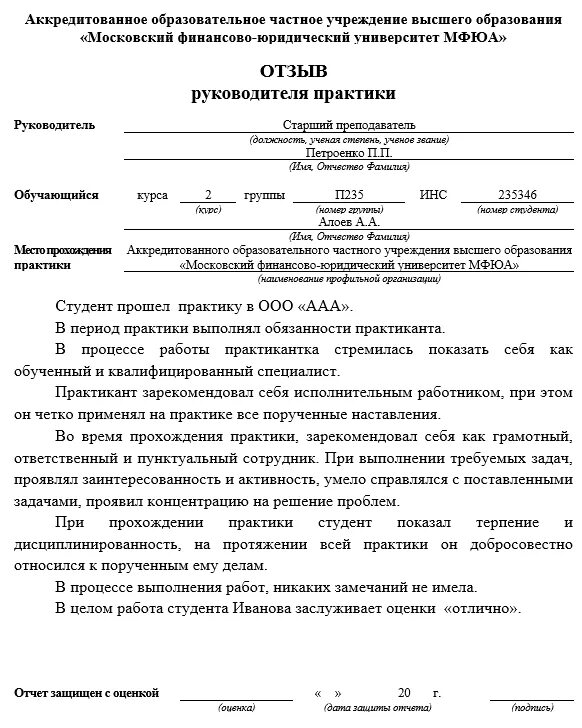 Аккредитованное образовательное частное учреждение высшего образования
«Московский финансово-юридический университет МФЮА»

ОТЗЫВ
руководителя практики

Руководитель
Старший преподаватель
(должность, ученая степень, ученое звание)
Петроенко П.П.
(Имя, Отчество Фамилия)

Обучающийся курса 2 группы П235 ИНС 235346
(курс) (номер группы) (номер студента)
Алоев А.А.
(Имя, Отчество Фамилия)

Место прохождения практики
Аккредитованного образовательного частного учреждения высшего образования «Московский финансово-юридический университет МФЮА»
(наименование профильной организации)

Студент прошел практику в ООО «ААА».

В период практики выполнял обязанности практиканта.

В процессе работы практикантка стремилась показать себя как обученный и квалифицированный специалист.

Практикант зарекомендовал себя исполнительным работником, при этом он четко применял на практике все порученные наставления.

Во время прохождения практики, зарекомендовал себя как грамотный, ответственный и пунктуальный сотрудник. При выполнении требуемых задач, проявлял заинтересованность и активность, умело справлялся с поставленными задачами, проявил концентрацию на решение проблем.

При прохождении практики студент показал терпение и дисциплинированность, на протяжении всей практики он добросовестно относился к порученным ему делам.

В процессе выполнения работ, никаких замечаний не имела.

В целом работа студента Иванова заслуживает оценки «отлично».

Отчет защищен с оценкой « » 20 г.
(оценка) (дата защиты отчета) (подпись)